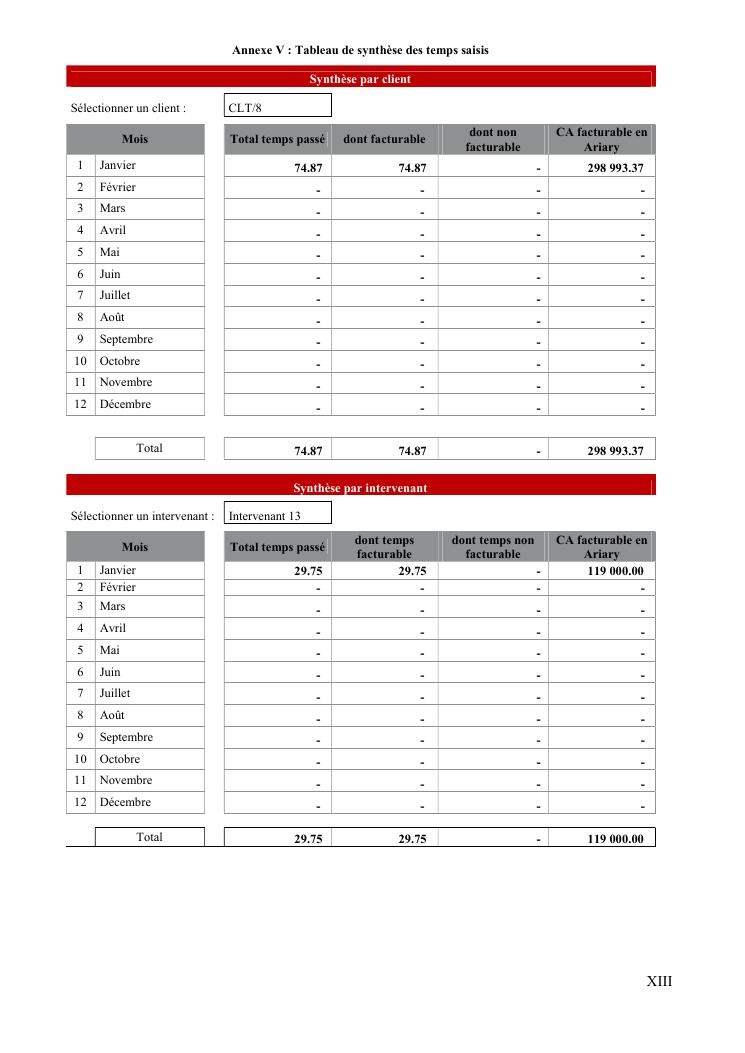 Annexe V : Tableau de synthèse des temps saisis

Synthèse par client

Sélectionner un client : CLT/8

| | Mois | Total temps passé | dont facturable | dont non facturable | CA facturable en Ariary |
|---|---|---|---|---|---|
| 1 | Janvier | 74.87 | 74.87 | - | 298 993.37 |
| 2 | Février | - | - | - | - |
| 3 | Mars | - | - | - | - |
| 4 | Avril | - | - | - | - |
| 5 | Mai | - | - | - | - |
| 6 | Juin | - | - | - | - |
| 7 | Juillet | - | - | - | - |
| 8 | Août | - | - | - | - |
| 9 | Septembre | - | - | - | - |
| 10 | Octobre | - | - | - | - |
| 11 | Novembre | - | - | - | - |
| 12 | Décembre | - | - | - | - |
| | Total | 74.87 | 74.87 | - | 298 993.37 |

Synthèse par intervenant

Sélectionner un intervenant : Intervenant 13

| | Mois | Total temps passé | dont temps facturable | dont temps non facturable | CA facturable en Ariary |
|---|---|---|---|---|---|
| 1 | Janvier | 29.75 | 29.75 | - | 119 000.00 |
| 2 | Février | - | - | - | - |
| 3 | Mars | - | - | - | - |
| 4 | Avril | - | - | - | - |
| 5 | Mai | - | - | - | - |
| 6 | Juin | - | - | - | - |
| 7 | Juillet | - | - | - | - |
| 8 | Août | - | - | - | - |
| 9 | Septembre | - | - | - | - |
| 10 | Octobre | - | - | - | - |
| 11 | Novembre | - | - | - | - |
| 12 | Décembre | - | - | - | - |
| | Total | 29.75 | 29.75 | - | 119 000.00 |

XIII